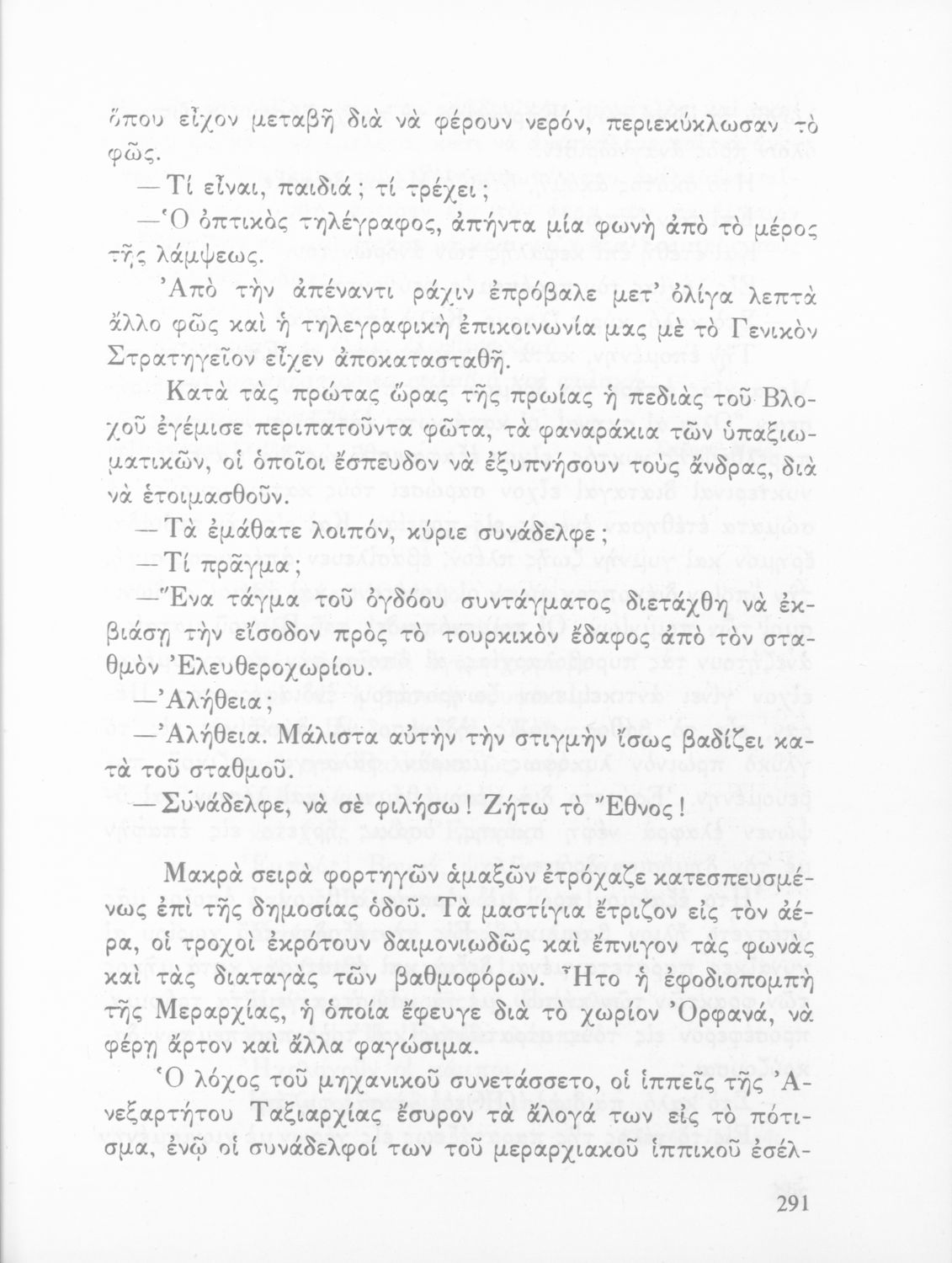 ὅπου εἶχον μεταβῆ διὰ νὰ φέρουν νερόν, περιεκύκλωσαν τὸ φῶς.

— Τί εἶναι, παιδιά; τί τρέχει;

— Ὁ ὀπτικὸς τηλέγραφος, ἀπήντα μία φωνὴ ἀπὸ τὸ μέρος τῆς λάμψεως.

Ἀπὸ τὴν ἀπέναντι ράχιν ἐπρόβαλε μετ' ὀλίγα λεπτὰ ἄλλο φῶς καὶ ἡ τηλεγραφικὴ ἐπικοινωνία μας μὲ τὸ Γενικὸν Στρατηγεῖον εἶχεν ἀποκατασταθῆ.

Κατὰ τὰς πρώτας ὥρας τῆς πρωίας ἡ πεδιὰς τοῦ Βλοχοῦ ἐγέμισε περιπατοῦντα φῶτα, τὰ φαναράκια τῶν ὑπαξιωματικῶν, οἱ ὁποῖοι ἔσπευδον νὰ ἐξυπνήσουν τοὺς ἄνδρας, διὰ νὰ ἑτοιμασθοῦν.

— Τὰ ἐμάθατε λοιπόν, κύριε συνάδελφε;

— Τί πρᾶγμα;

— Ἕνα τάγμα τοῦ ὀγδόου συντάγματος διετάχθη νὰ ἐκβιάσῃ τὴν εἴσοδον πρὸς τὸ τουρκικὸν ἔδαφος ἀπὸ τὸν σταθμὸν Ἐλευθεροχωρίου.

— Ἀλήθεια;

— Ἀλήθεια. Μάλιστα αὐτὴν τὴν στιγμὴν ἴσως βαδίζει κατὰ τοῦ σταθμοῦ.

— Συνάδελφε, νὰ σὲ φιλήσω! Ζήτω τὸ Ἔθνος!

Μακρὰ σειρὰ φορτηγῶν ἁμαξῶν ἐτρόχαζε κατεσπευσμένως ἐπὶ τῆς δημοσίας ὁδοῦ. Τὰ μαστίγια ἔτριζον εἰς τὸν ἀέρα, οἱ τροχοὶ ἐκρότουν δαιμονιωδῶς καὶ ἔπνιγον τὰς φωνὰς καὶ τὰς διαταγὰς τῶν βαθμοφόρων. Ἦτο ἡ ἐφοδιοπομπὴ τῆς Μεραρχίας, ἡ ὁποία ἔφευγε διὰ τὸ χωρίον Ὀρφανά, νὰ φέρῃ ἄρτον καὶ ἄλλα φαγώσιμα.

Ὁ λόχος τοῦ μηχανικοῦ συνετάσσετο, οἱ ἱππεῖς τῆς Ἀνεξαρτήτου Ταξιαρχίας ἔσυρον τὰ ἄλογά των εἰς τὸ πότισμα, ἐνῷ οἱ συνάδελφοί των τοῦ μεραρχιακοῦ ἱππικοῦ ἐσέλ-

291